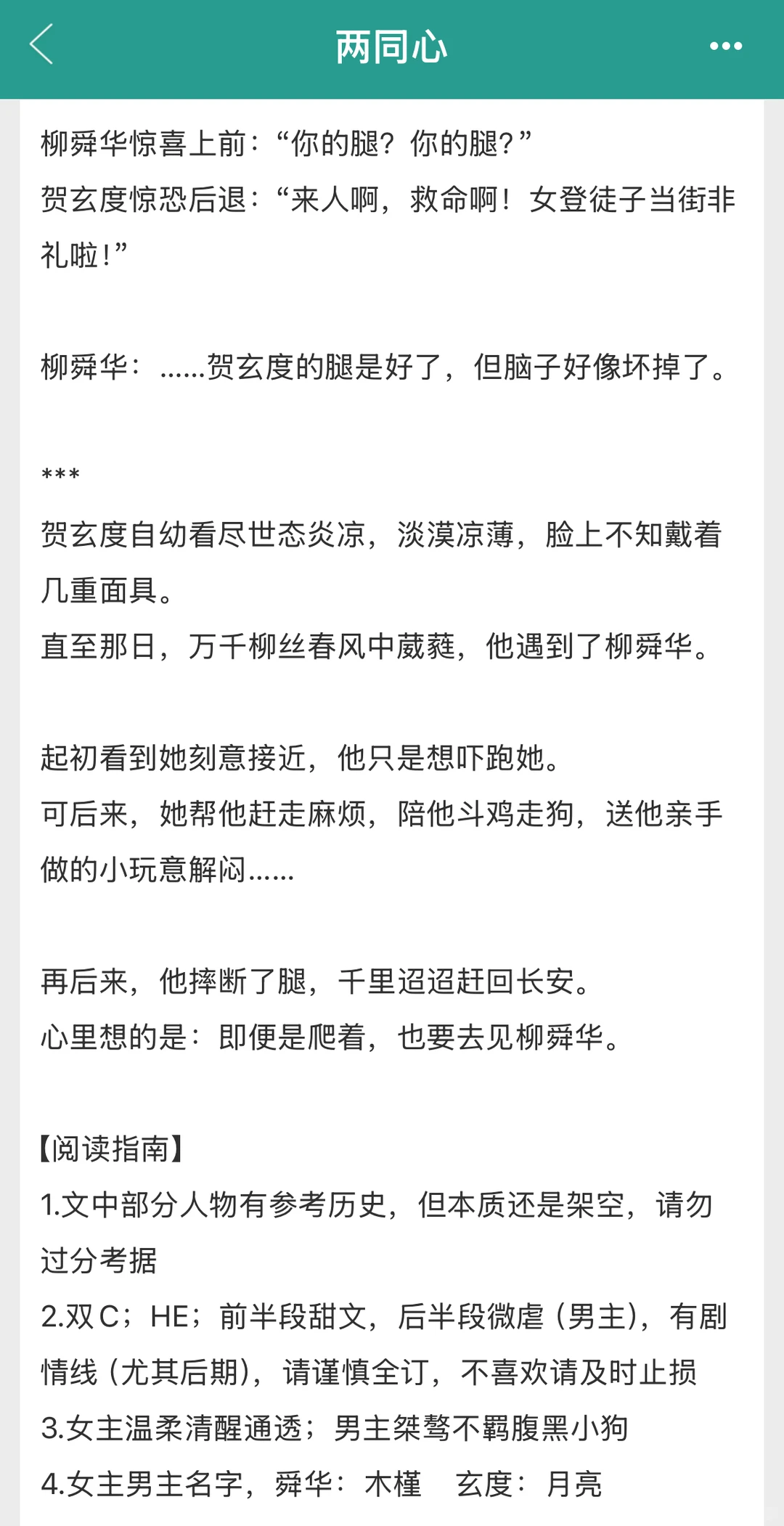 两同心

柳舜华惊喜上前：“你的腿？你的腿？”
贺玄度惊恐后退：“来人啊，救命啊！女登徒子当街非礼啦！”

柳舜华：……贺玄度的腿是好了，但脑子好像坏掉了。

***
贺玄度自幼看尽世态炎凉，淡漠凉薄，脸上不知戴着几重面具。
直至那日，万千柳丝春风中葳蕤，他遇到了柳舜华。

起初看到她刻意接近，他只是想吓跑她。
可后来，她帮他赶走麻烦，陪他斗鸡走狗，送他亲手做的小玩意解闷……

再后来，他摔断了腿，千里迢迢赶回长安。
心里想的是：即便是爬着，也要去见柳舜华。

【阅读指南】
1.文中部分人物有参考历史，但本质还是架空，请勿过分考据
2.双C；HE；前半段甜文，后半段微虐（男主），有剧情线（尤其后期），请谨慎全订，不喜欢请及时止损
3.女主温柔清醒通透；男主桀骜不羁腹黑小狗
4.女主男主名字，舜华：木槿　玄度：月亮